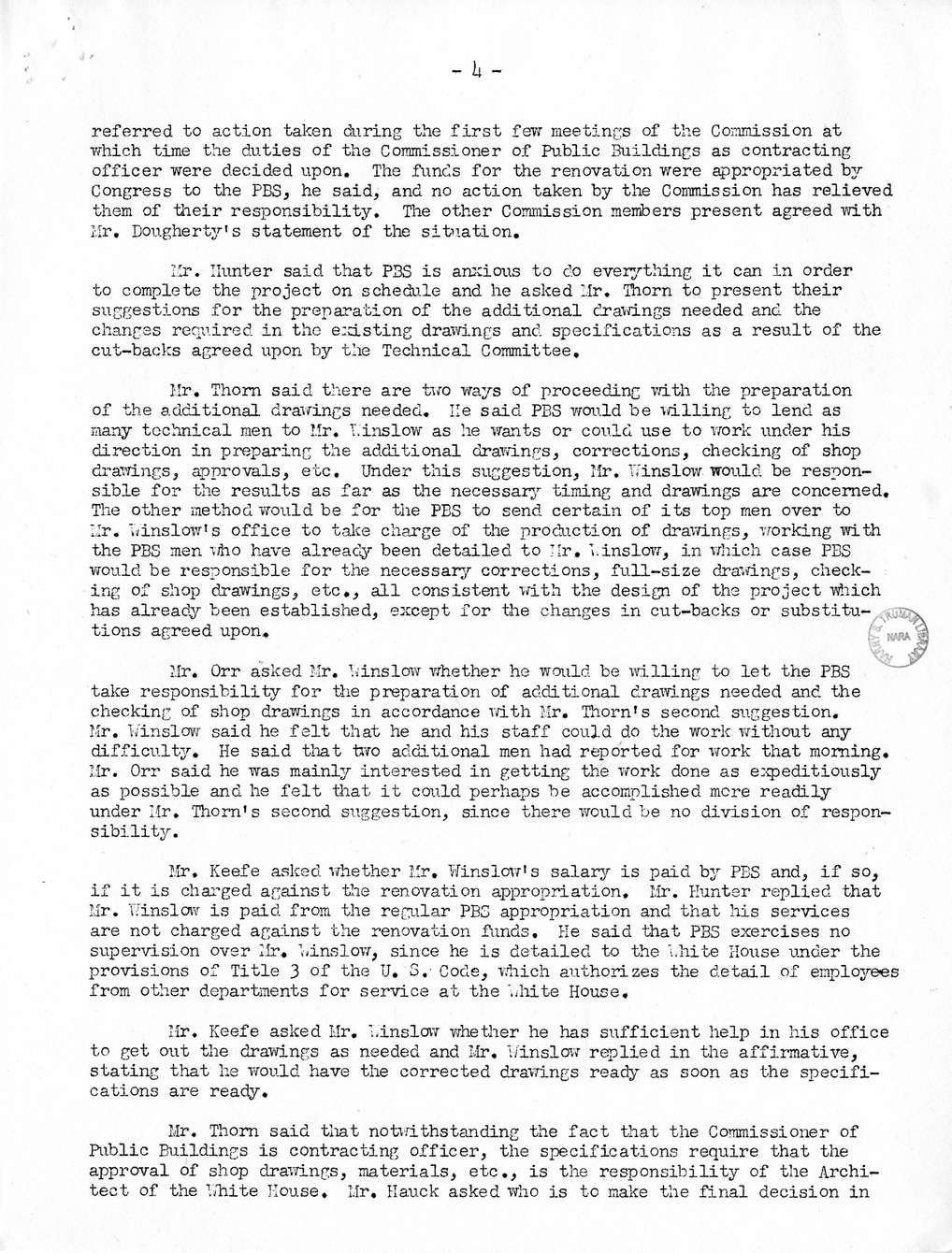 - 4 -

referred to action taken during the first few meetings of the Commission at which time the duties of the Commissioner of Public Buildings as contracting officer were decided upon. The funds for the renovation were appropriated by Congress to the PBS, he said, and no action taken by the Commission has relieved them of their responsibility. The other Commission members present agreed with Mr. Dougherty's statement of the situation.

Mr. Hunter said that PBS is anxious to do everything it can in order to complete the project on schedule and he asked Mr. Thorn to present their suggestions for the preparation of the additional drawings needed and the changes required in the existing drawings and specifications as a result of the cut-backs agreed upon by the Technical Committee.

Mr. Thorn said there are two ways of proceeding with the preparation of the additional drawings needed. He said PBS would be willing to lend as many technical men to Mr. Winslow as he wants or could use to work under his direction in preparing the additional drawings, corrections, checking of shop drawings, approvals, etc. Under this suggestion, Mr. Winslow would be responsible for the results as far as the necessary timing and drawings are concerned. The other method would be for the PBS to send certain of its top men over to Mr. Winslow's office to take charge of the production of drawings, working with the PBS men who have already been detailed to Mr. Winslow, in which case PBS would be responsible for the necessary corrections, full-size drawings, checking of shop drawings, etc., all consistent with the design of the project which has already been established, except for the changes in cut-backs or substitutions agreed upon.

HARRY S. TRUMAN LIBRARY
NARA

Mr. Orr asked Mr. Winslow whether he would be willing to let the PBS take responsibility for the preparation of additional drawings needed and the checking of shop drawings in accordance with Mr. Thorn's second suggestion. Mr. Winslow said he felt that he and his staff could do the work without any difficulty. He said that two additional men had reported for work that morning. Mr. Orr said he was mainly interested in getting the work done as expeditiously as possible and he felt that it could perhaps be accomplished more readily under Mr. Thorn's second suggestion, since there would be no division of responsibility.

Mr. Keefe asked whether Mr. Winslow's salary is paid by PBS and, if so, if it is charged against the renovation appropriation. Mr. Hunter replied that Mr. Winslow is paid from the regular PBS appropriation and that his services are not charged against the renovation funds. He said that PBS exercises no supervision over Mr. Winslow, since he is detailed to the White House under the provisions of Title 3 of the U. S. Code, which authorizes the detail of employees from other departments for service at the White House.

Mr. Keefe asked Mr. Winslow whether he has sufficient help in his office to get out the drawings as needed and Mr. Winslow replied in the affirmative, stating that he would have the corrected drawings ready as soon as the specifications are ready.

Mr. Thorn said that notwithstanding the fact that the Commissioner of Public Buildings is contracting officer, the specifications require that the approval of shop drawings, materials, etc., is the responsibility of the Architect of the White House. Mr. Hauck asked who is to make the final decision in